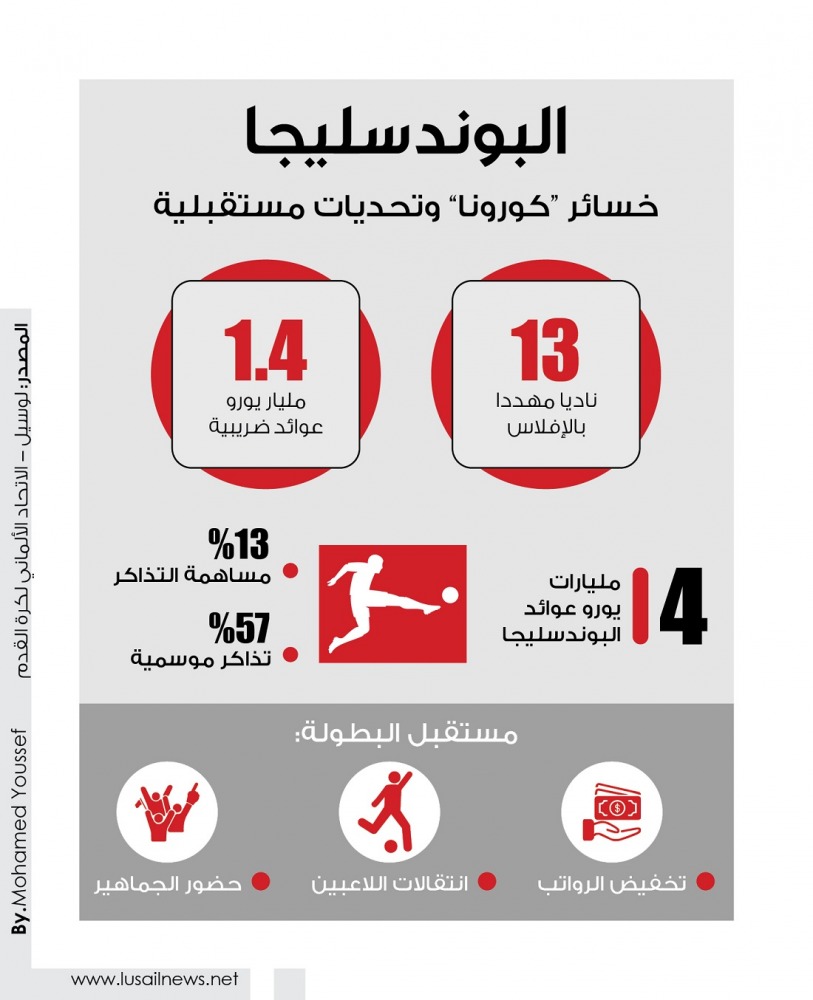 البوندسليجا

خسائر "كورونا" وتحديات مستقبلية

13
ناديا مهددا بالإفلاس

1.4
مليار يورو عوائد ضريبية

4
مليارات يورو عوائد البوندسليجا

%13
مساهمة التذاكر

%57
تذاكر موسمية

مستقبل البطولة:

تخفيض الرواتب

انتقالات اللاعبين

حضور الجماهير

المصدر: لوسيل – الاتحاد الألماني لكرة القدم

By.Mohamed Youssef

www.lusailnews.net